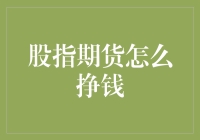 股指期货怎么挣钱